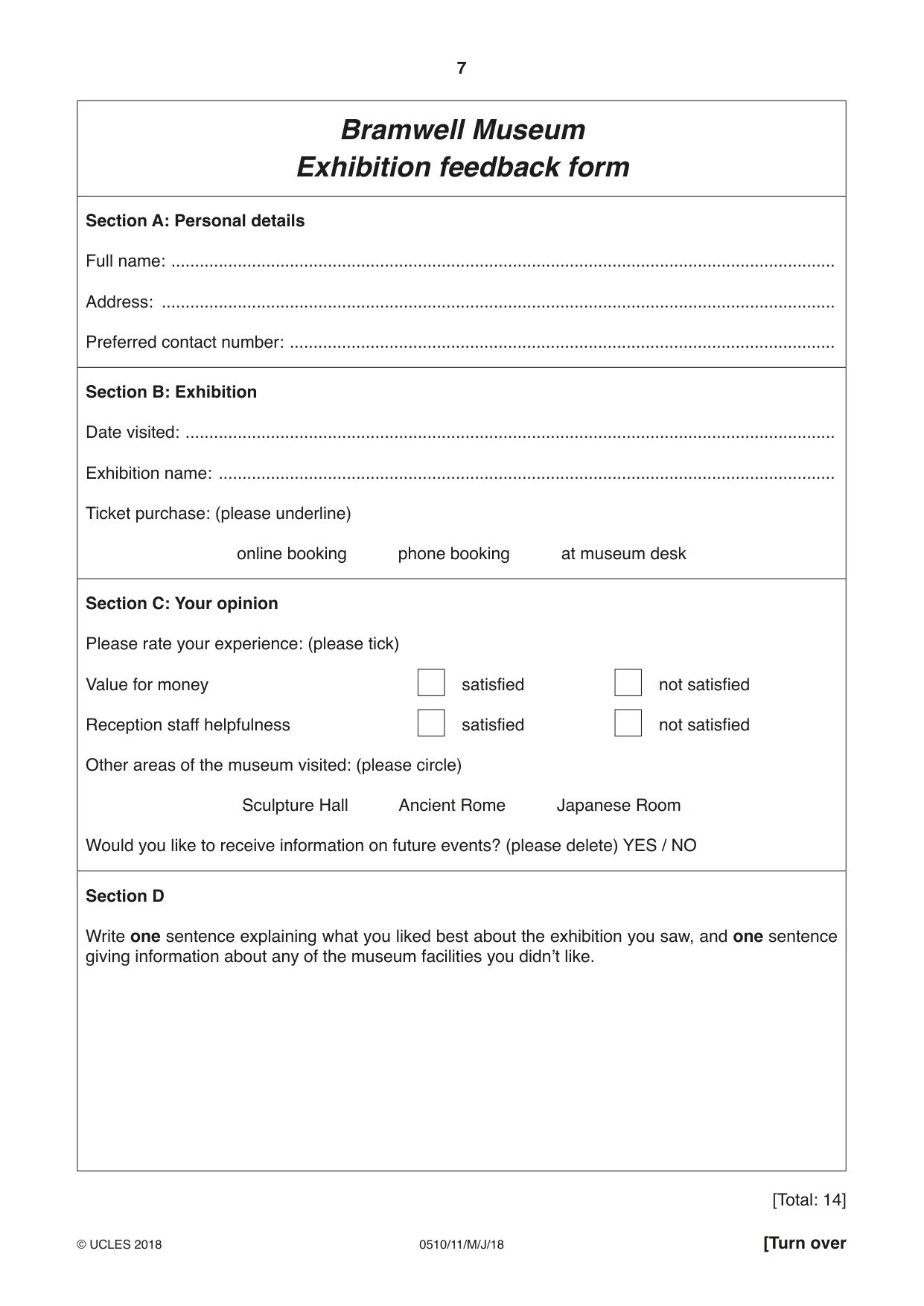 7

Bramwell Museum
Exhibition feedback form

Section A: Personal details

Full name: ____

Address: ____

Preferred contact number: ____

Section B: Exhibition

Date visited: ____

Exhibition name: ____

Ticket purchase: (please underline)

online booking   phone booking   at museum desk

Section C: Your opinion

Please rate your experience: (please tick)

Value for money   ☐ satisfied   ☐ not satisfied

Reception staff helpfulness   ☐ satisfied   ☐ not satisfied

Other areas of the museum visited: (please circle)

Sculpture Hall   Ancient Rome   Japanese Room

Would you like to receive information on future events? (please delete) YES / NO

Section D

Write one sentence explaining what you liked best about the exhibition you saw, and one sentence giving information about any of the museum facilities you didn't like.

[Total: 14]

© UCLES 2018   0510/11/M/J/18   [Turn over